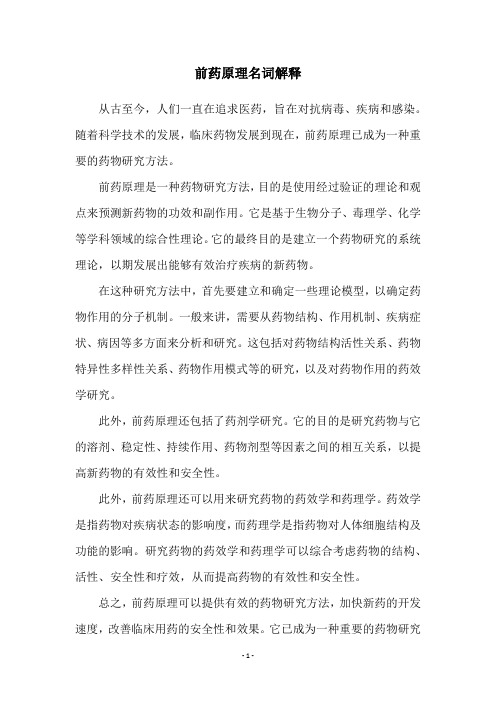 前药原理名词解释

从古至今，人们一直在追求医药，旨在对抗病毒、疾病和感染。随着科学技术的发展，临床药物发展到现在，前药原理已成为一种重要的药物研究方法。

前药原理是一种药物研究方法，目的是使用经过验证的理论和观点来预测新药物的功效和副作用。它是基于生物分子、毒理学、化学等学科领域的综合性理论。它的最终目的是建立一个药物研究的系统理论，以期发展出能够有效治疗疾病的新药物。

在这种研究方法中，首先要建立和确定一些理论模型，以确定药物作用的分子机制。一般来讲，需要从药物结构、作用机制、疾病症状、病因等多方面来分析和研究。这包括对药物结构活性关系、药物特异性多样性关系、药物作用模式等的研究，以及对药物作用的药效学研究。

此外，前药原理还包括了药剂学研究。它的目的是研究药物与它的溶剂、稳定性、持续作用、药物剂型等因素之间的相互关系，以提高新药物的有效性和安全性。

此外，前药原理还可以用来研究药物的药效学和药理学。药效学是指药物对疾病状态的影响度，而药理学是指药物对人体细胞结构及功能的影响。研究药物的药效学和药理学可以综合考虑药物的结构、活性、安全性和疗效，从而提高药物的有效性和安全性。

总之，前药原理可以提供有效的药物研究方法，加快新药的开发速度，改善临床用药的安全性和效果。它已成为一种重要的药物研究

- 1 -